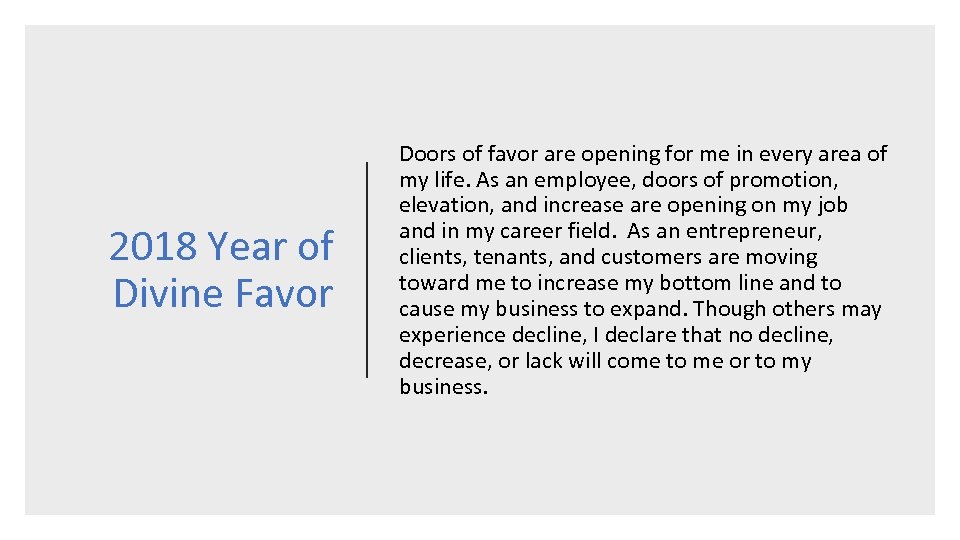 2018 Year of Divine Favor

Doors of favor are opening for me in every area of my life. As an employee, doors of promotion, elevation, and increase are opening on my job and in my career field. As an entrepreneur, clients, tenants, and customers are moving toward me to increase my bottom line and to cause my business to expand. Though others may experience decline, I declare that no decline, decrease, or lack will come to me or to my business.